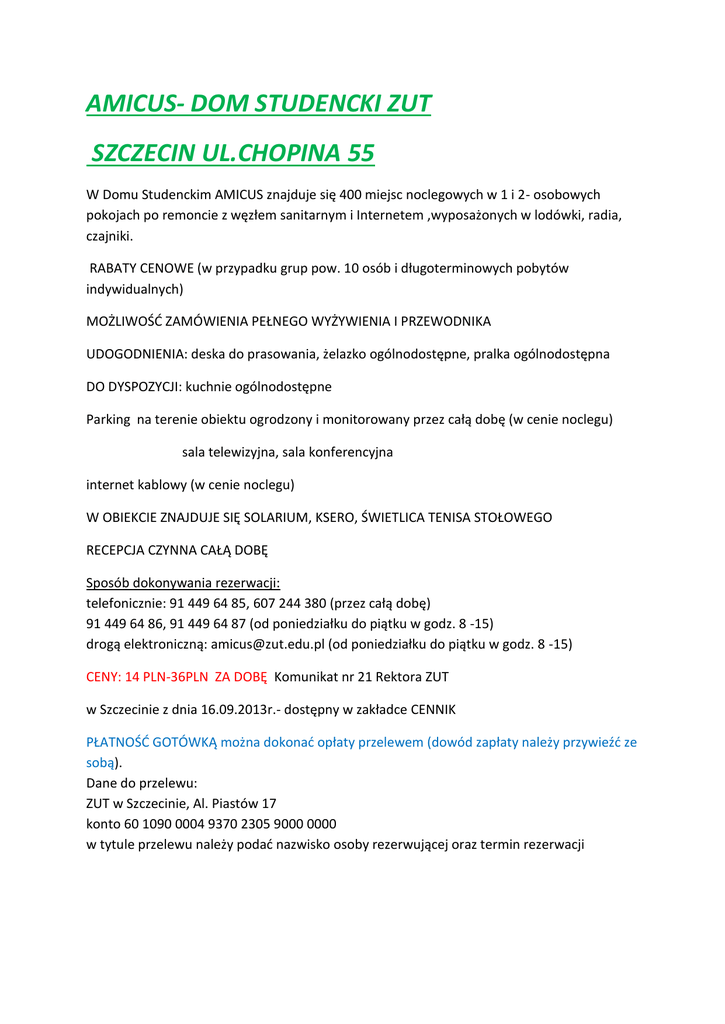 AMICUS- DOM STUDENCKI ZUT

SZCZECIN UL.CHOPINA 55

W Domu Studenckim AMICUS znajduje się 400 miejsc noclegowych w 1 i 2- osobowych pokojach po remoncie z węzłem sanitarnym i Internetem ,wyposażonych w lodówki, radia, czajniki.

RABATY CENOWE (w przypadku grup pow. 10 osób i długoterminowych pobytów indywidualnych)

MOŻLIWOŚĆ ZAMÓWIENIA PEŁNEGO WYŻYWIENIA I PRZEWODNIKA

UDOGODNIENIA: deska do prasowania, żelazko ogólnodostępne, pralka ogólnodostępna

DO DYSPOZYCJI: kuchnie ogólnodostępne

Parking na terenie obiektu ogrodzony i monitorowany przez całą dobę (w cenie noclegu)

sala telewizyjna, sala konferencyjna

internet kablowy (w cenie noclegu)

W OBIEKCIE ZNAJDUJE SIĘ SOLARIUM, KSERO, ŚWIETLICA TENISA STOŁOWEGO

RECEPCJA CZYNNA CAŁĄ DOBĘ

Sposób dokonywania rezerwacji:
telefonicznie: 91 449 64 85, 607 244 380 (przez całą dobę)
91 449 64 86, 91 449 64 87 (od poniedziałku do piątku w godz. 8 -15)
drogą elektroniczną: amicus@zut.edu.pl (od poniedziałku do piątku w godz. 8 -15)

CENY: 14 PLN-36PLN ZA DOBĘ Komunikat nr 21 Rektora ZUT

w Szczecinie z dnia 16.09.2013r.- dostępny w zakładce CENNIK

PŁATNOŚĆ GOTÓWKĄ można dokonać opłaty przelewem (dowód zapłaty należy przywieźć ze sobą).
Dane do przelewu:
ZUT w Szczecinie, Al. Piastów 17
konto 60 1090 0004 9370 2305 9000 0000
w tytule przelewu należy podać nazwisko osoby rezerwującej oraz termin rezerwacji